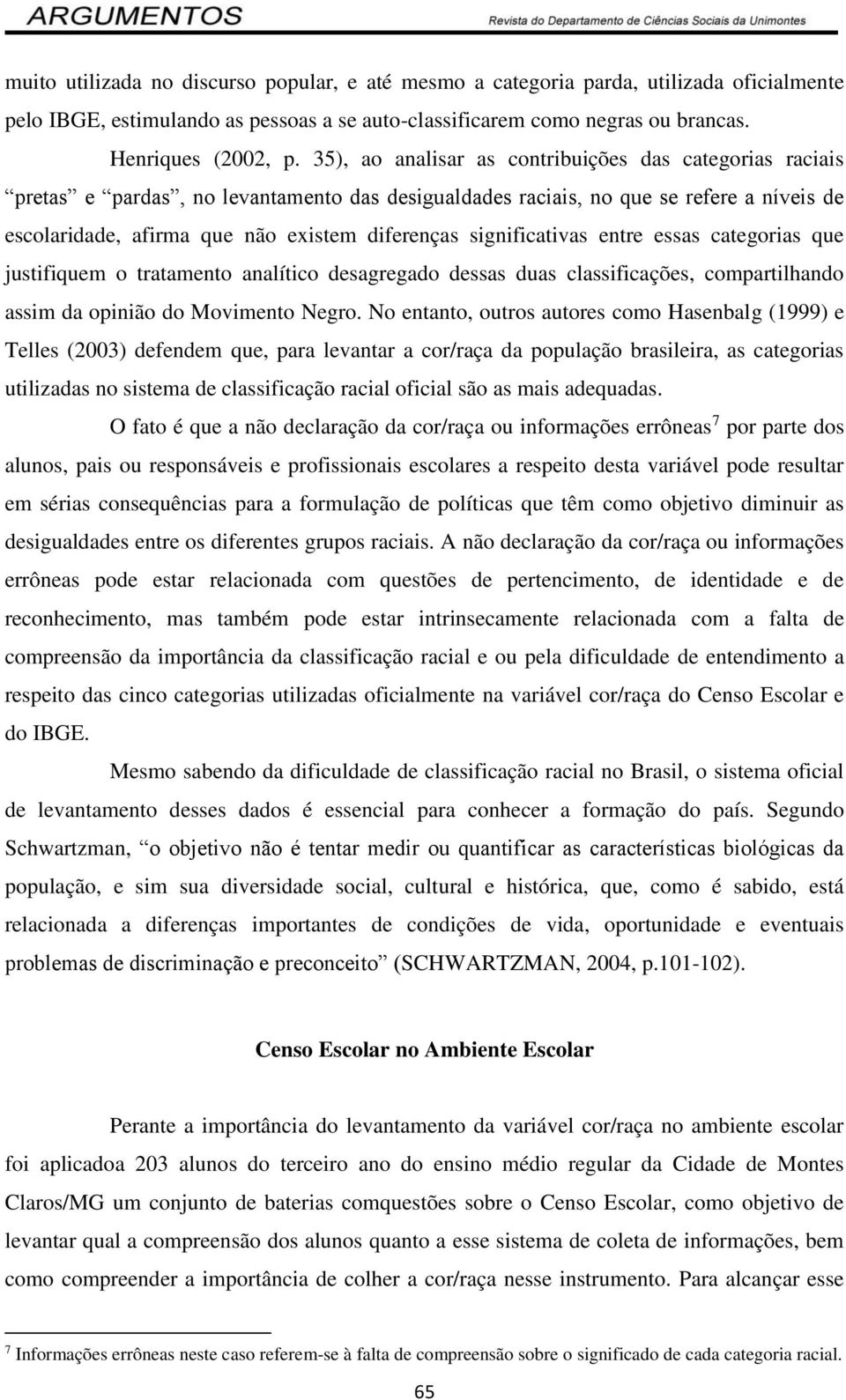 ARGUMENTOS Revista do Departamento de Ciências Sociais da Unimontes

muito utilizada no discurso popular, e até mesmo a categoria parda, utilizada oficialmente pelo IBGE, estimulando as pessoas a se auto-classificarem como negras ou brancas.

Henriques (2002, p. 35), ao analisar as contribuições das categorias raciais "pretas" e "pardas", no levantamento das desigualdades raciais, no que se refere a níveis de escolaridade, afirma que não existem diferenças significativas entre essas categorias que justifiquem o tratamento analítico desagregado dessas duas classificações, compartilhando assim da opinião do Movimento Negro. No entanto, outros autores como Hasenbalg (1999) e Telles (2003) defendem que, para levantar a cor/raça da população brasileira, as categorias utilizadas no sistema de classificação racial oficial são as mais adequadas.

O fato é que a não declaração da cor/raça ou informações errôneas$^7$ por parte dos alunos, pais ou responsáveis e profissionais escolares a respeito desta variável pode resultar em sérias consequências para a formulação de políticas que têm como objetivo diminuir as desigualdades entre os diferentes grupos raciais. A não declaração da cor/raça ou informações errôneas pode estar relacionada com questões de pertencimento, de identidade e de reconhecimento, mas também pode estar intrinsecamente relacionada com a falta de compreensão da importância da classificação racial e ou pela dificuldade de entendimento a respeito das cinco categorias utilizadas oficialmente na variável cor/raça do Censo Escolar e do IBGE.

Mesmo sabendo da dificuldade de classificação racial no Brasil, o sistema oficial de levantamento desses dados é essencial para conhecer a formação do país. Segundo Schwartzman, "o objetivo não é tentar medir ou quantificar as características biológicas da população, e sim sua diversidade social, cultural e histórica, que, como é sabido, está relacionada a diferenças importantes de condições de vida, oportunidade e eventuais problemas de discriminação e preconceito" (SCHWARTZMAN, 2004, p.101-102).

Censo Escolar no Ambiente Escolar

Perante a importância do levantamento da variável cor/raça no ambiente escolar foi aplicadoa 203 alunos do terceiro ano do ensino médio regular da Cidade de Montes Claros/MG um conjunto de baterias comquestões sobre o Censo Escolar, como objetivo de levantar qual a compreensão dos alunos quanto a esse sistema de coleta de informações, bem como compreender a importância de colher a cor/raça nesse instrumento. Para alcançar esse

$^7$ Informações errôneas neste caso referem-se à falta de compreensão sobre o significado de cada categoria racial.

65